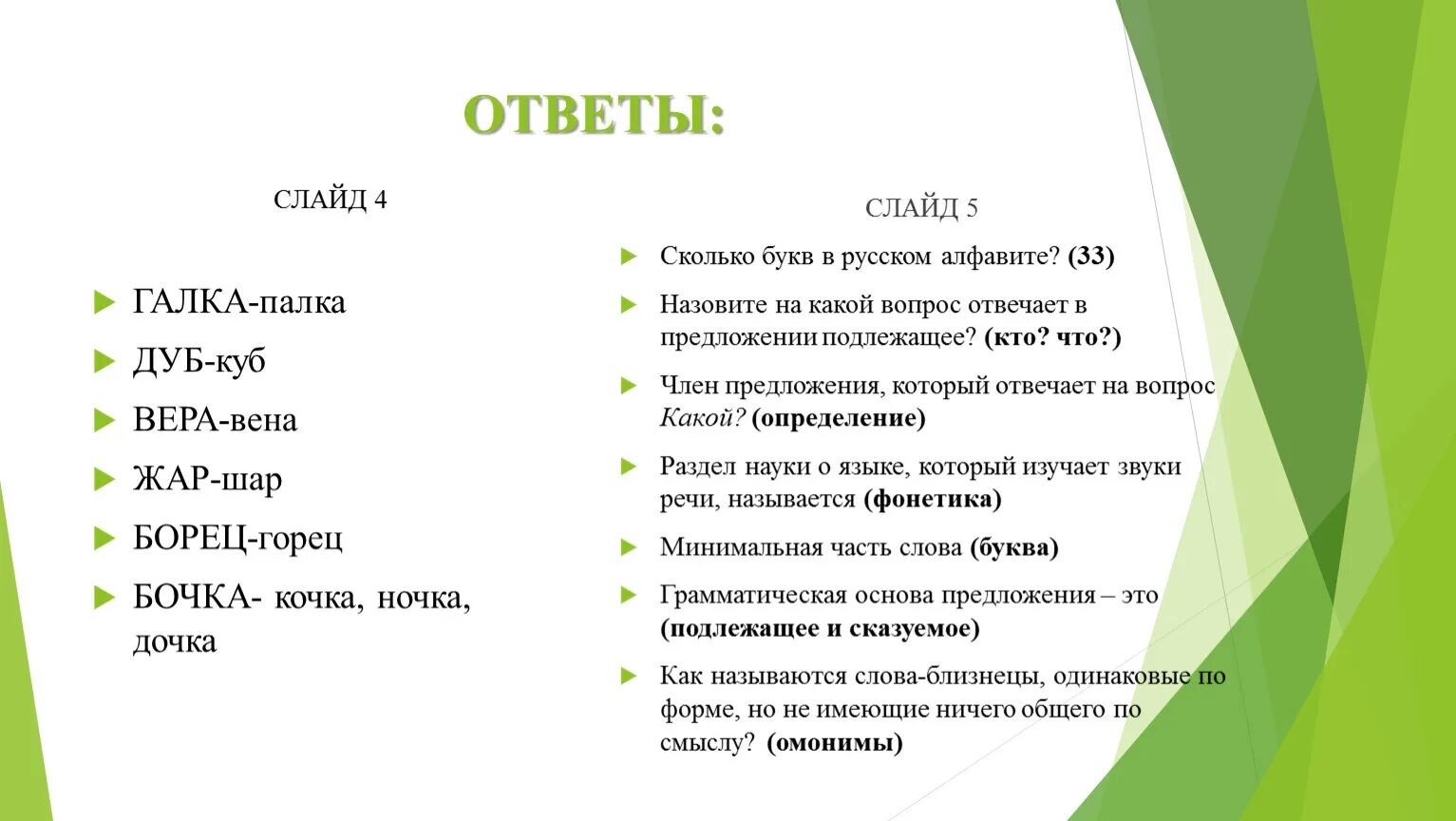 ОТВЕТЫ:

СЛАЙД 4

ГАЛКА-палка

ДУБ-куб

ВЕРА-вена

ЖАР-шар

БОРЕЦ-горец

БОЧКА- кочка, ночка, дочка

СЛАЙД 5

Сколько букв в русском алфавите? (33)

Назовите на какой вопрос отвечает в предложении подлежащее? (кто? что?)

Член предложения, который отвечает на вопрос Какой? (определение)

Раздел науки о языке, который изучает звуки речи, называется (фонетика)

Минимальная часть слова (буква)

Грамматическая основа предложения – это (подлежащее и сказуемое)

Как называются слова-близнецы, одинаковые по форме, но не имеющие ничего общего по смыслу? (омонимы)